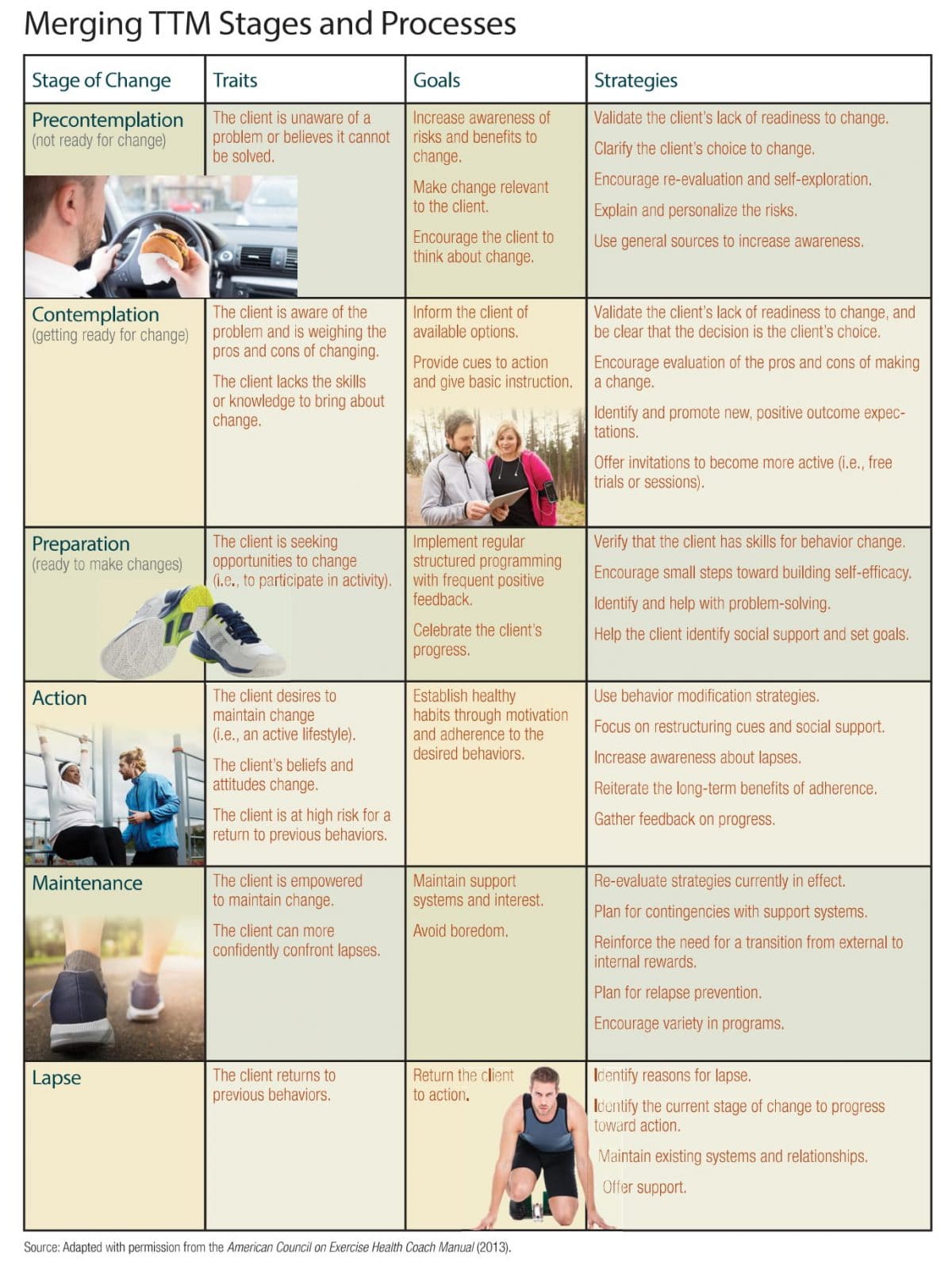 Merging TTM Stages and Processes

| Stage of Change | Traits | Goals | Strategies |
|---|---|---|---|
| Precontemplation (not ready for change) | The client is unaware of a problem or believes it cannot be solved. | Increase awareness of risks and benefits to change. Make change relevant to the client. Encourage the client to think about change. | Validate the client's lack of readiness to change. Clarify the client's choice to change. Encourage re-evaluation and self-exploration. Explain and personalize the risks. Use general sources to increase awareness. |
| Contemplation (getting ready for change) | The client is aware of the problem and is weighing the pros and cons of changing. The client lacks the skills or knowledge to bring about change. | Inform the client of available options. Provide cues to action and give basic instruction. | Validate the client's lack of readiness to change, and be clear that the decision is the client's choice. Encourage evaluation of the pros and cons of making a change. Identify and promote new, positive outcome expectations. Offer invitations to become more active (i.e., free trials or sessions). |
| Preparation (ready to make changes) | The client is seeking opportunities to change (i.e., to participate in activity). | Implement regular structured programming with frequent positive feedback. Celebrate the client's progress. | Verify that the client has skills for behavior change. Encourage small steps toward building self-efficacy. Identify and help with problem-solving. Help the client identify social support and set goals. |
| Action | The client desires to maintain change (i.e., an active lifestyle). The client's beliefs and attitudes change. The client is at high risk for a return to previous behaviors. | Establish healthy habits through motivation and adherence to the desired behaviors. | Use behavior modification strategies. Focus on restructuring cues and social support. Increase awareness about lapses. Reiterate the long-term benefits of adherence. Gather feedback on progress. |
| Maintenance | The client is empowered to maintain change. The client can more confidently confront lapses. | Maintain support systems and interest. Avoid boredom. | Re-evaluate strategies currently in effect. Plan for contingencies with support systems. Reinforce the need for a transition from external to internal rewards. Plan for relapse prevention. Encourage variety in programs. |
| Lapse | The client returns to previous behaviors. | Return the client to action. | Identify reasons for lapse. Identify the current stage of change to progress toward action. Maintain existing systems and relationships. Offer support. |

Source: Adapted with permission from the American Council on Exercise Health Coach Manual (2013).